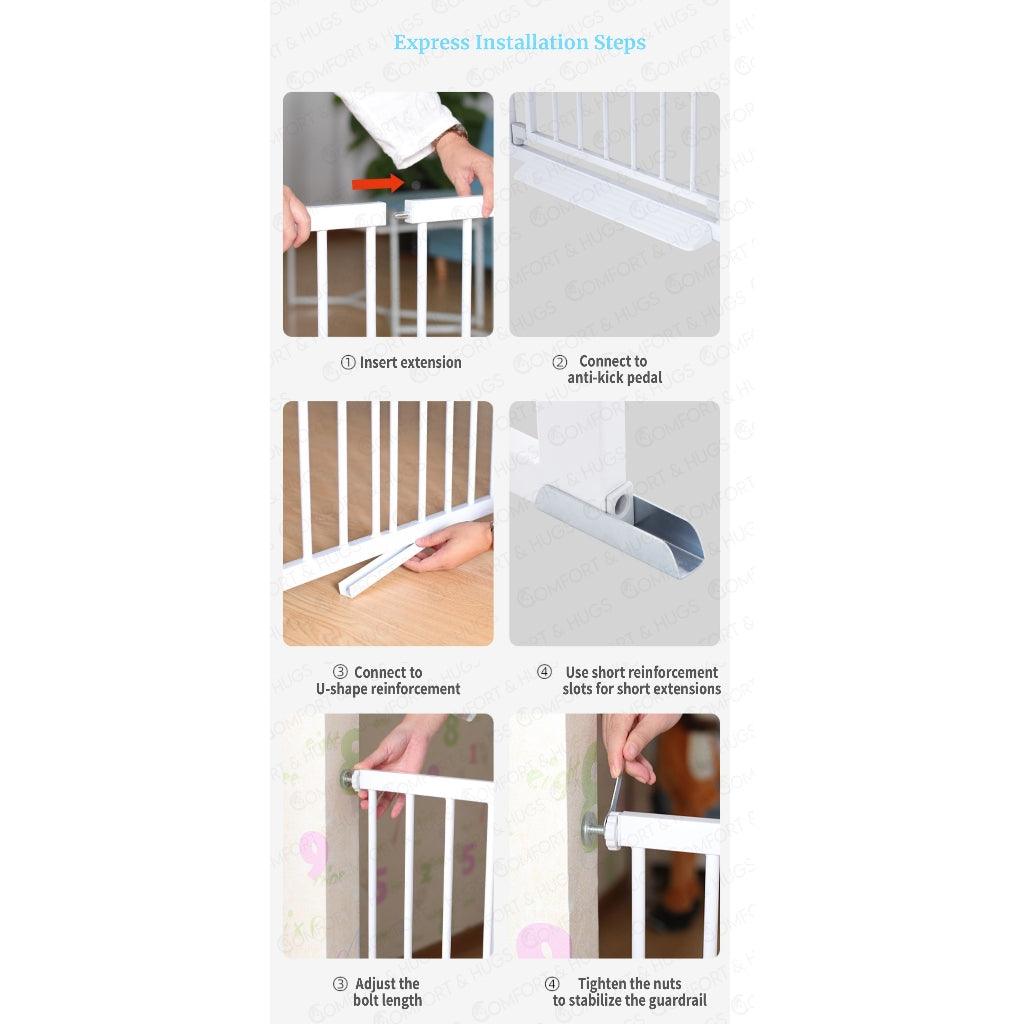 Express Installation Steps

① Insert extension

② Connect to anti-kick pedal

③ Connect to U-shape reinforcement

④ Use short reinforcement slots for short extensions

③ Adjust the bolt length

④ Tighten the nuts to stabilize the guardrail

COMFORT & HUGS